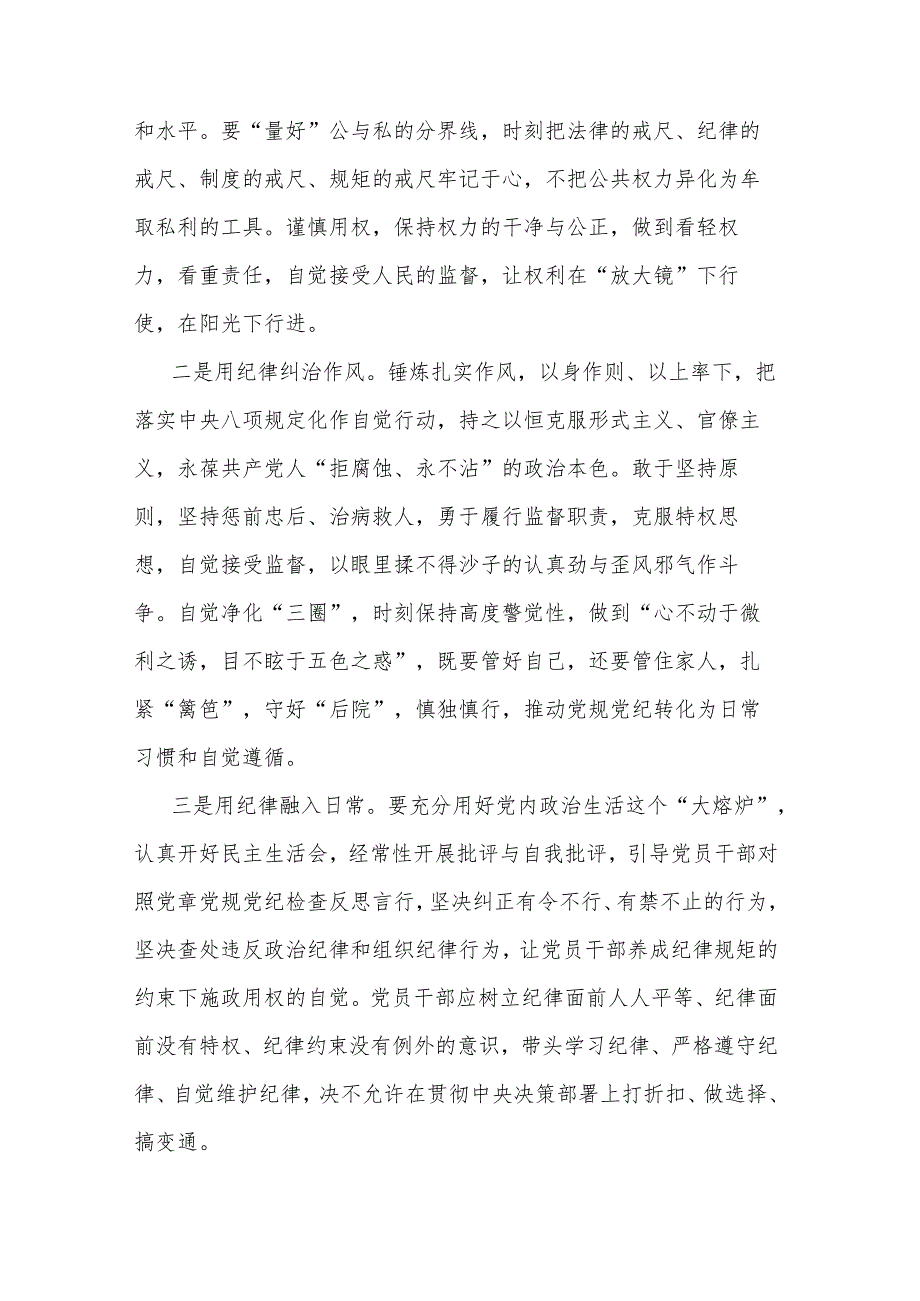 和水平。要“量好”公与私的分界线，时刻把法律的戒尺、纪律的戒尺、制度的戒尺、规矩的戒尺牢记于心，不把公共权力异化为牟取私利的工具。谨慎用权，保持权力的干净与公正，做到看轻权力，看重责任，自觉接受人民的监督，让权利在“放大镜”下行使，在阳光下行进。

二是用纪律纠治作风。锤炼扎实作风，以身作则、以上率下，把落实中央八项规定化作自觉行动，持之以恒克服形式主义、官僚主义，永葆共产党人“拒腐蚀、永不沾”的政治本色。敢于坚持原则，坚持惩前忠后、治病救人，勇于履行监督职责，克服特权思想，自觉接受监督，以眼里揉不得沙子的认真劲与歪风邪气作斗争。自觉净化“三圈”，时刻保持高度警觉性，做到“心不动于微利之诱，目不眩于五色之惑”，既要管好自己，还要管住家人，扎紧“篱笆”，守好“后院”，慎独慎行，推动党规党纪转化为日常习惯和自觉遵循。

三是用纪律融入日常。要充分用好党内政治生活这个“大熔炉”，认真开好民主生活会，经常性开展批评与自我批评，引导党员干部对照党章党规党纪检查反思言行，坚决纠正有令不行、有禁不止的行为，坚决查处违反政治纪律和组织纪律行为，让党员干部养成纪律规矩的约束下施政用权的自觉。党员干部应树立纪律面前人人平等、纪律面前没有特权、纪律约束没有例外的意识，带头学习纪律、严格遵守纪律、自觉维护纪律，决不允许在贯彻中央决策部署上打折扣、做选择、搞变通。